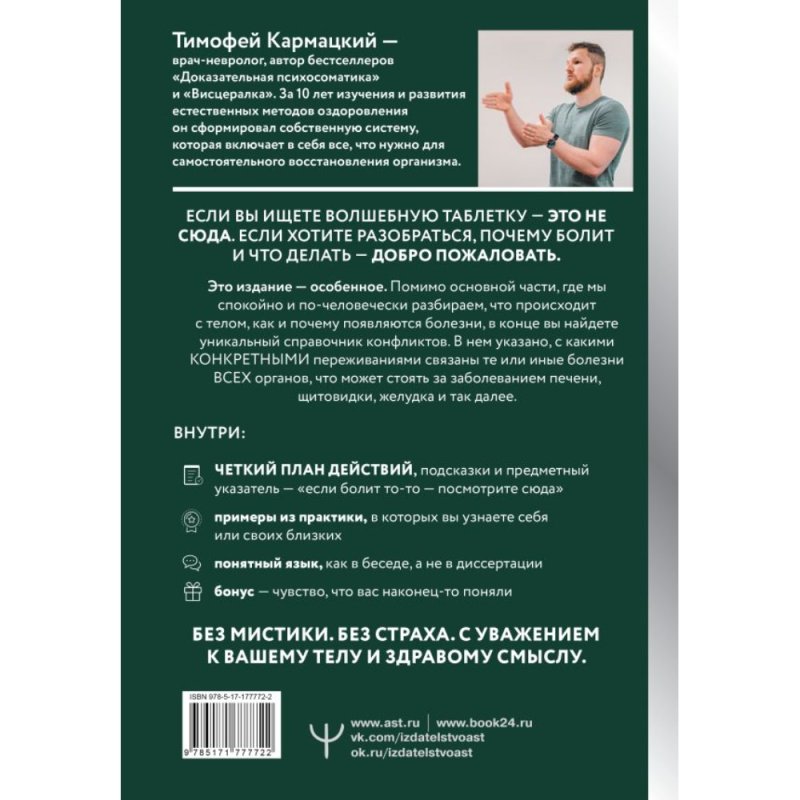 Тимофей Кармацкий — врач-невролог, автор бестселлеров «Доказательная психосоматика» и «Висцералка». За 10 лет изучения и развития естественных методов оздоровления он сформировал собственную систему, которая включает в себя все, что нужно для самостоятельного восстановления организма.

ЕСЛИ ВЫ ИЩЕТЕ ВОЛШЕБНУЮ ТАБЛЕТКУ — ЭТО НЕ СЮДА. ЕСЛИ ХОТИТЕ РАЗОБРАТЬСЯ, ПОЧЕМУ БОЛИТ И ЧТО ДЕЛАТЬ — ДОБРО ПОЖАЛОВАТЬ.

Это издание — особенное. Помимо основной части, где мы спокойно и по-человечески разбираем, что происходит с телом, как и почему появляются болезни, в конце вы найдете уникальный справочник конфликтов. В нем указано, с какими КОНКРЕТНЫМИ переживаниями связаны те или иные болезни ВСЕХ органов, что может стоять за заболеванием печени, щитовидки, желудка и так далее.

ВНУТРИ:

ЧЕТКИЙ ПЛАН ДЕЙСТВИЙ, подсказки и предметный указатель — «если болит то-то — посмотрите сюда»

примеры из практики, в которых вы узнаете себя или своих близких

понятный язык, как в беседе, а не в диссертации

бонус — чувство, что вас наконец-то поняли

БЕЗ МИСТИКИ. БЕЗ СТРАХА. С УВАЖЕНИЕМ К ВАШЕМУ ТЕЛУ И ЗДРАВОМУ СМЫСЛУ.

ISBN 978-5-17-177772-2

9 785171 777722

www.ast.ru | www.book24.ru
vk.com/izdatelstvoast
ok.ru/izdatelstvoast